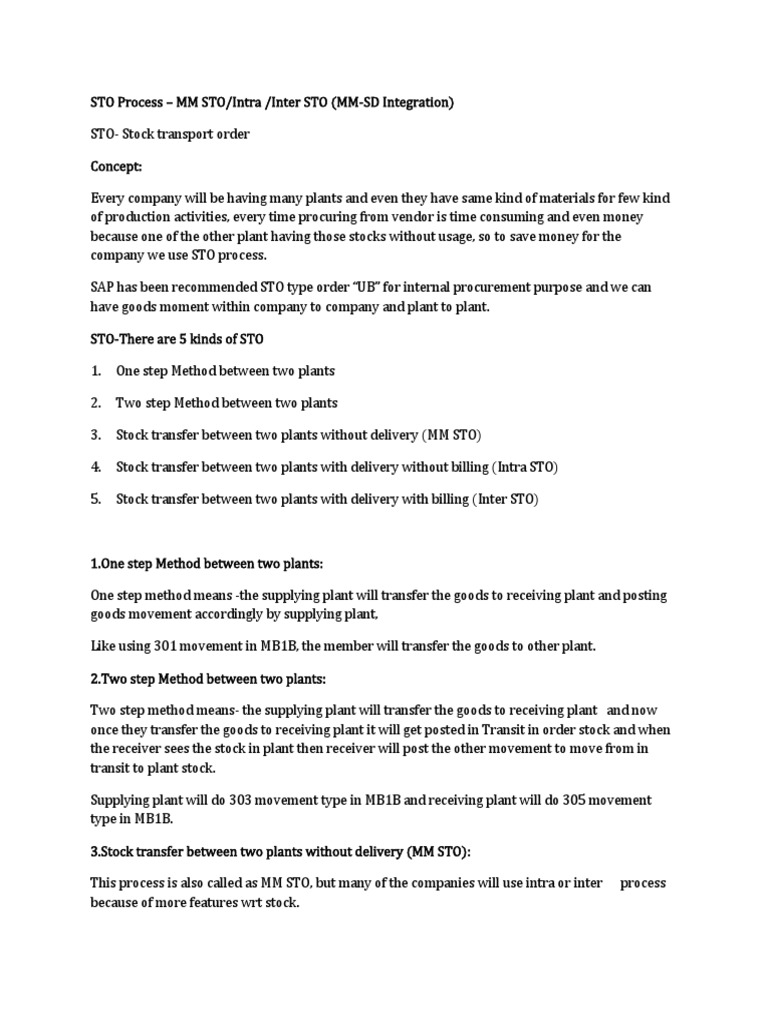 STO Process – MM STO/Intra /Inter STO (MM-SD Integration)

STO- Stock transport order

Concept:

Every company will be having many plants and even they have same kind of materials for few kind of production activities, every time procuring from vendor is time consuming and even money because one of the other plant having those stocks without usage, so to save money for the company we use STO process.

SAP has been recommended STO type order "UB" for internal procurement purpose and we can have goods moment within company to company and plant to plant.

STO-There are 5 kinds of STO

1. One step Method between two plants

2. Two step Method between two plants

3. Stock transfer between two plants without delivery (MM STO)

4. Stock transfer between two plants with delivery without billing (Intra STO)

5. Stock transfer between two plants with delivery with billing (Inter STO)

1.One step Method between two plants:

One step method means -the supplying plant will transfer the goods to receiving plant and posting goods movement accordingly by supplying plant,

Like using 301 movement in MB1B, the member will transfer the goods to other plant.

2.Two step Method between two plants:

Two step method means- the supplying plant will transfer the goods to receiving plant and now once they transfer the goods to receiving plant it will get posted in Transit in order stock and when the receiver sees the stock in plant then receiver will post the other movement to move from in transit to plant stock.

Supplying plant will do 303 movement type in MB1B and receiving plant will do 305 movement type in MB1B.

3.Stock transfer between two plants without delivery (MM STO):

This process is also called as MM STO, but many of the companies will use intra or inter process because of more features wrt stock.